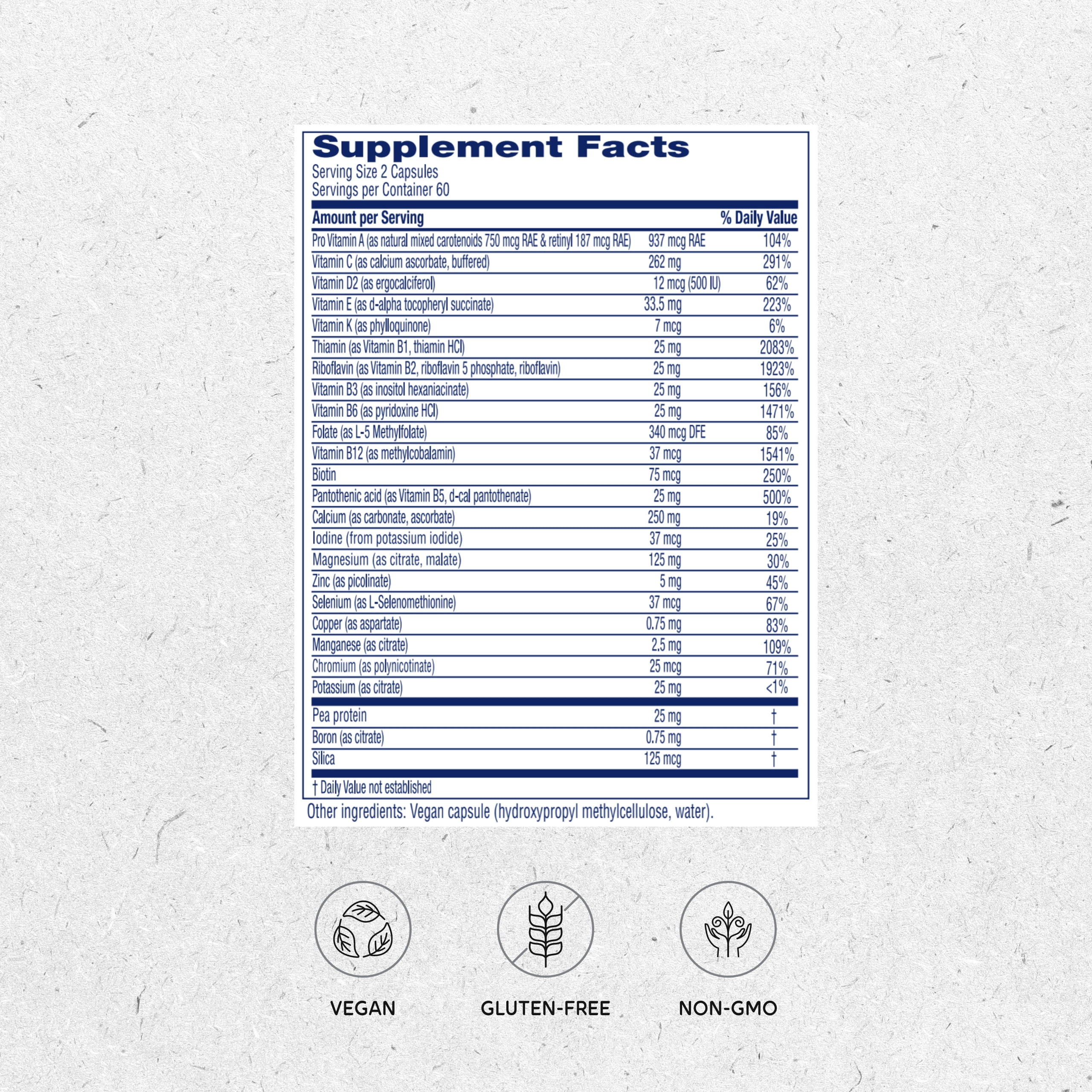 Supplement Facts
Serving Size 2 Capsules
Servings per Container 60

| Amount per Serving | | % Daily Value |
|---|---|---|
| Pro Vitamin A (as natural mixed carotenoids 750 mcg RAE & retinyl 187 mcg RAE) | 937 mcg RAE | 104% |
| Vitamin C (as calcium ascorbate, buffered) | 262 mg | 291% |
| Vitamin D2 (as ergocalciferol) | 12 mcg (500 IU) | 62% |
| Vitamin E (as d-alpha tocopheryl succinate) | 33.5 mg | 223% |
| Vitamin K (as phylloquinone) | 7 mcg | 6% |
| Thiamin (as Vitamin B1, thiamin HCl) | 25 mg | 2083% |
| Riboflavin (as Vitamin B2, riboflavin 5 phosphate, riboflavin) | 25 mg | 1923% |
| Vitamin B3 (as inositol hexaniacinate) | 25 mg | 156% |
| Vitamin B6 (as pyridoxine HCl) | 25 mg | 1471% |
| Folate (as L-5 Methylfolate) | 340 mcg DFE | 85% |
| Vitamin B12 (as methylcobalamin) | 37 mcg | 1541% |
| Biotin | 75 mcg | 250% |
| Pantothenic acid (as Vitamin B5, d-cal pantothenate) | 25 mg | 500% |
| Calcium (as carbonate, ascorbate) | 250 mg | 19% |
| Iodine (from potassium iodide) | 37 mcg | 25% |
| Magnesium (as citrate, malate) | 125 mg | 30% |
| Zinc (as picolinate) | 5 mg | 45% |
| Selenium (as L-Selenomethionine) | 37 mcg | 67% |
| Copper (as aspartate) | 0.75 mg | 83% |
| Manganese (as citrate) | 2.5 mg | 109% |
| Chromium (as polynicotinate) | 25 mcg | 71% |
| Potassium (as citrate) | 25 mg | <1% |
| Pea protein | 25 mg | † |
| Boron (as citrate) | 0.75 mg | † |
| Silica | 125 mcg | † |

† Daily Value not established
Other ingredients: Vegan capsule (hydroxypropyl methylcellulose, water).

VEGAN
GLUTEN-FREE
NON-GMO